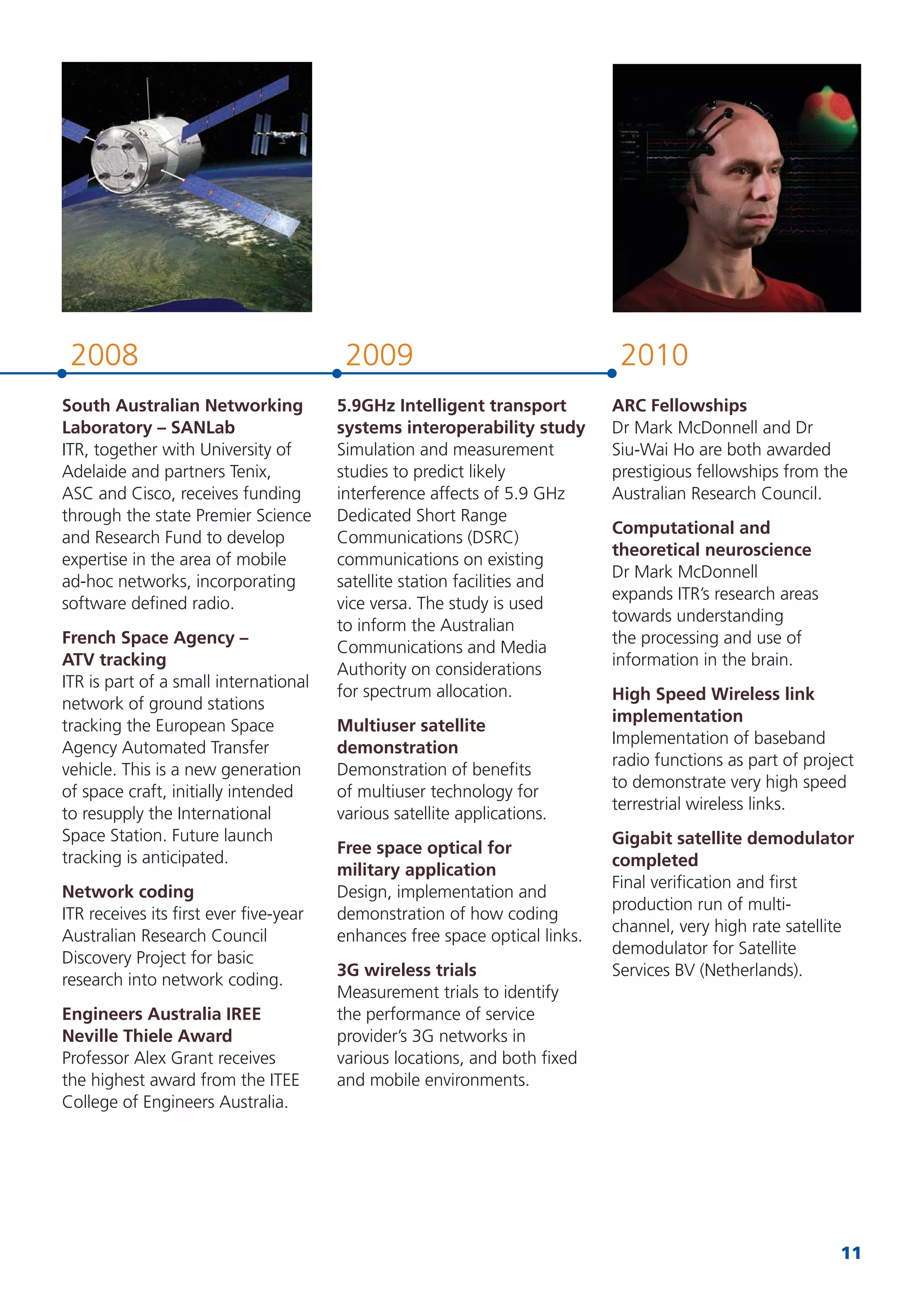 2008

South Australian Networking Laboratory – SANLab
ITR, together with University of Adelaide and partners Tenix, ASC and Cisco, receives funding through the state Premier Science and Research Fund to develop expertise in the area of mobile ad-hoc networks, incorporating software defined radio.

French Space Agency – ATV tracking
ITR is part of a small international network of ground stations tracking the European Space Agency Automated Transfer vehicle. This is a new generation of space craft, initially intended to resupply the International Space Station. Future launch tracking is anticipated.

Network coding
ITR receives its first ever five-year Australian Research Council Discovery Project for basic research into network coding.

Engineers Australia IREE Neville Thiele Award
Professor Alex Grant receives the highest award from the ITEE College of Engineers Australia.

2009

5.9GHz Intelligent transport systems interoperability study
Simulation and measurement studies to predict likely interference affects of 5.9 GHz Dedicated Short Range Communications (DSRC) communications on existing satellite station facilities and vice versa. The study is used to inform the Australian Communications and Media Authority on considerations for spectrum allocation.

Multiuser satellite demonstration
Demonstration of benefits of multiuser technology for various satellite applications.

Free space optical for military application
Design, implementation and demonstration of how coding enhances free space optical links.

3G wireless trials
Measurement trials to identify the performance of service provider's 3G networks in various locations, and both fixed and mobile environments.

2010

ARC Fellowships
Dr Mark McDonnell and Dr Siu-Wai Ho are both awarded prestigious fellowships from the Australian Research Council.

Computational and theoretical neuroscience
Dr Mark McDonnell expands ITR's research areas towards understanding the processing and use of information in the brain.

High Speed Wireless link implementation
Implementation of baseband radio functions as part of project to demonstrate very high speed terrestrial wireless links.

Gigabit satellite demodulator completed
Final verification and first production run of multi-channel, very high rate satellite demodulator for Satellite Services BV (Netherlands).

11